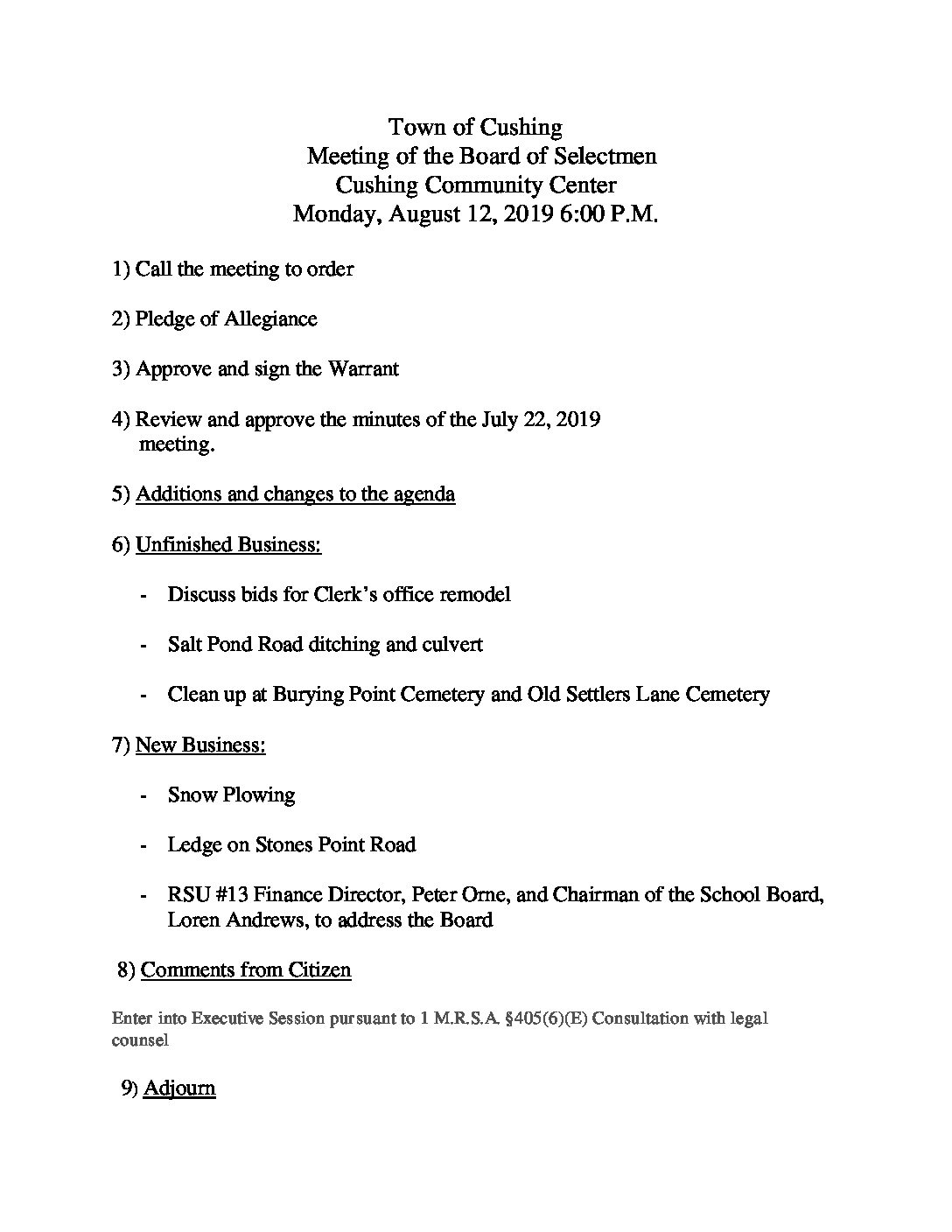 Town of Cushing
Meeting of the Board of Selectmen
Cushing Community Center
Monday, August 12, 2019 6:00 P.M.

1) Call the meeting to order

2) Pledge of Allegiance

3) Approve and sign the Warrant

4) Review and approve the minutes of the July 22, 2019 meeting.

5) Additions and changes to the agenda

6) Unfinished Business:

- Discuss bids for Clerk's office remodel

- Salt Pond Road ditching and culvert

- Clean up at Burying Point Cemetery and Old Settlers Lane Cemetery

7) New Business:

- Snow Plowing

- Ledge on Stones Point Road

- RSU #13 Finance Director, Peter Orne, and Chairman of the School Board, Loren Andrews, to address the Board

8) Comments from Citizen

Enter into Executive Session pursuant to 1 M.R.S.A. §405(6)(E) Consultation with legal counsel

9) Adjourn